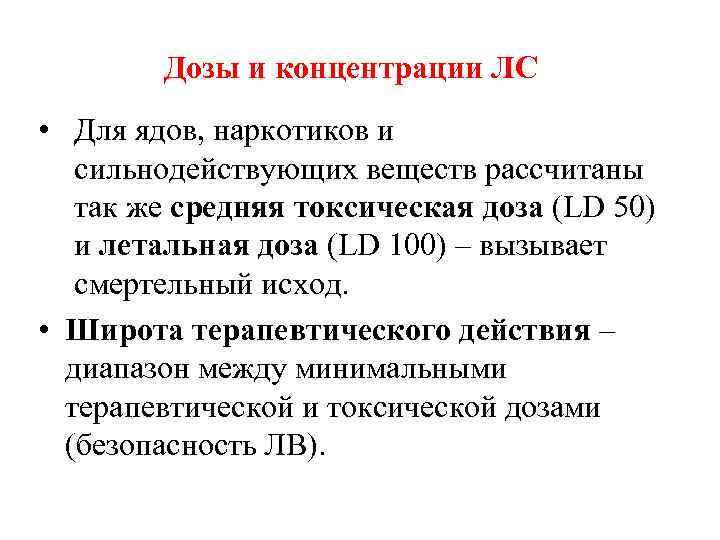 Дозы и концентрации ЛС

• Для ядов, наркотиков и сильнодействующих веществ рассчитаны так же средняя токсическая доза (LD 50) и летальная доза (LD 100) – вызывает смертельный исход.

• Широта терапевтического действия – диапазон между минимальными терапевтической и токсической дозами (безопасность ЛВ).